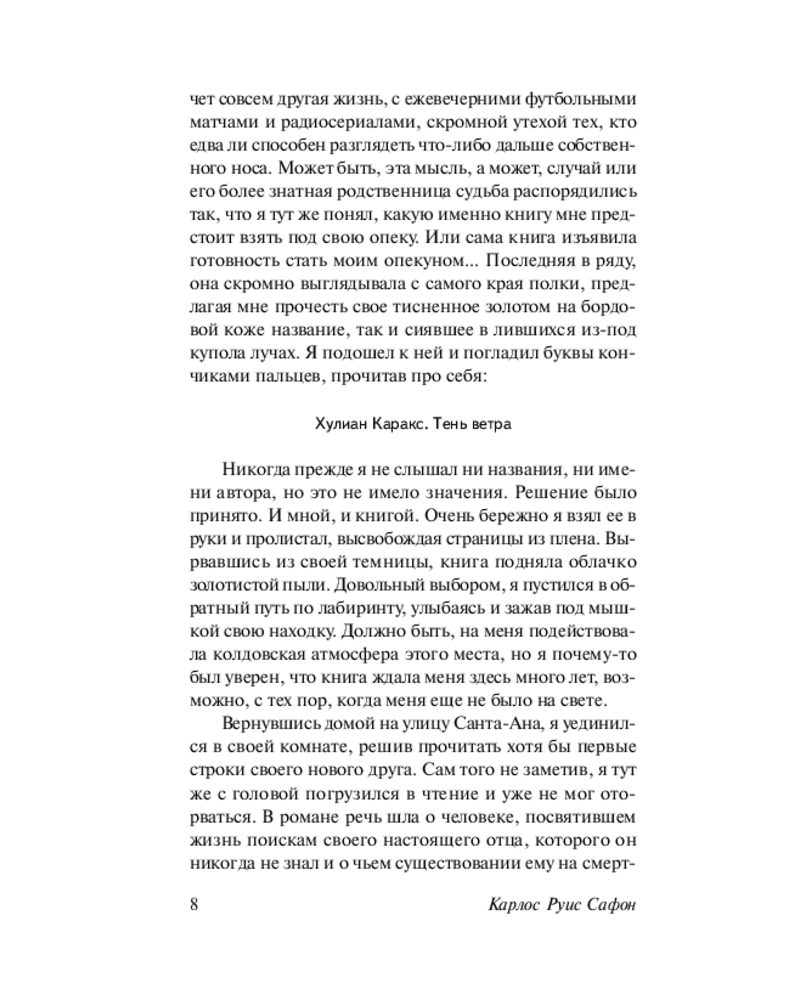 чет совсем другая жизнь, с ежевечерними футбольными матчами и радиосериалами, скромной утехой тех, кто едва ли способен разглядеть что-либо дальше собственного носа. Может быть, эта мысль, а может, случай или его более знатная родственница судьба распорядились так, что я тут же понял, какую именно книгу мне предстоит взять под свою опеку. Или сама книга изъявила готовность стать моим опекуном... Последняя в ряду, она скромно выглядывала с самого края полки, предлагая мне прочесть свое тисненное золотом на бордовой коже название, так и сиявшее в лившихся из-под купола лучах. Я подошел к ней и погладил буквы кончиками пальцев, прочитав про себя:

Хулиан Каракс. Тень ветра

Никогда прежде я не слышал ни названия, ни имени автора, но это не имело значения. Решение было принято. И мной, и книгой. Очень бережно я взял ее в руки и пролистал, высвобождая страницы из плена. Вырвавшись из своей темницы, книга подняла облачко золотистой пыли. Довольный выбором, я пустился в обратный путь по лабиринту, улыбаясь и зажав под мышкой свою находку. Должно быть, на меня подействовала колдовская атмосфера этого места, но я почему-то был уверен, что книга ждала меня здесь много лет, возможно, с тех пор, когда меня еще не было на свете.

Вернувшись домой на улицу Санта-Ана, я уединился в своей комнате, решив прочитать хотя бы первые строки своего нового друга. Сам того не заметив, я тут же с головой погрузился в чтение и уже не мог оторваться. В романе речь шла о человеке, посвятившем жизнь поискам своего настоящего отца, которого он никогда не знал и о чьем существовании ему на смерт-

8 Карлос Руис Сафон